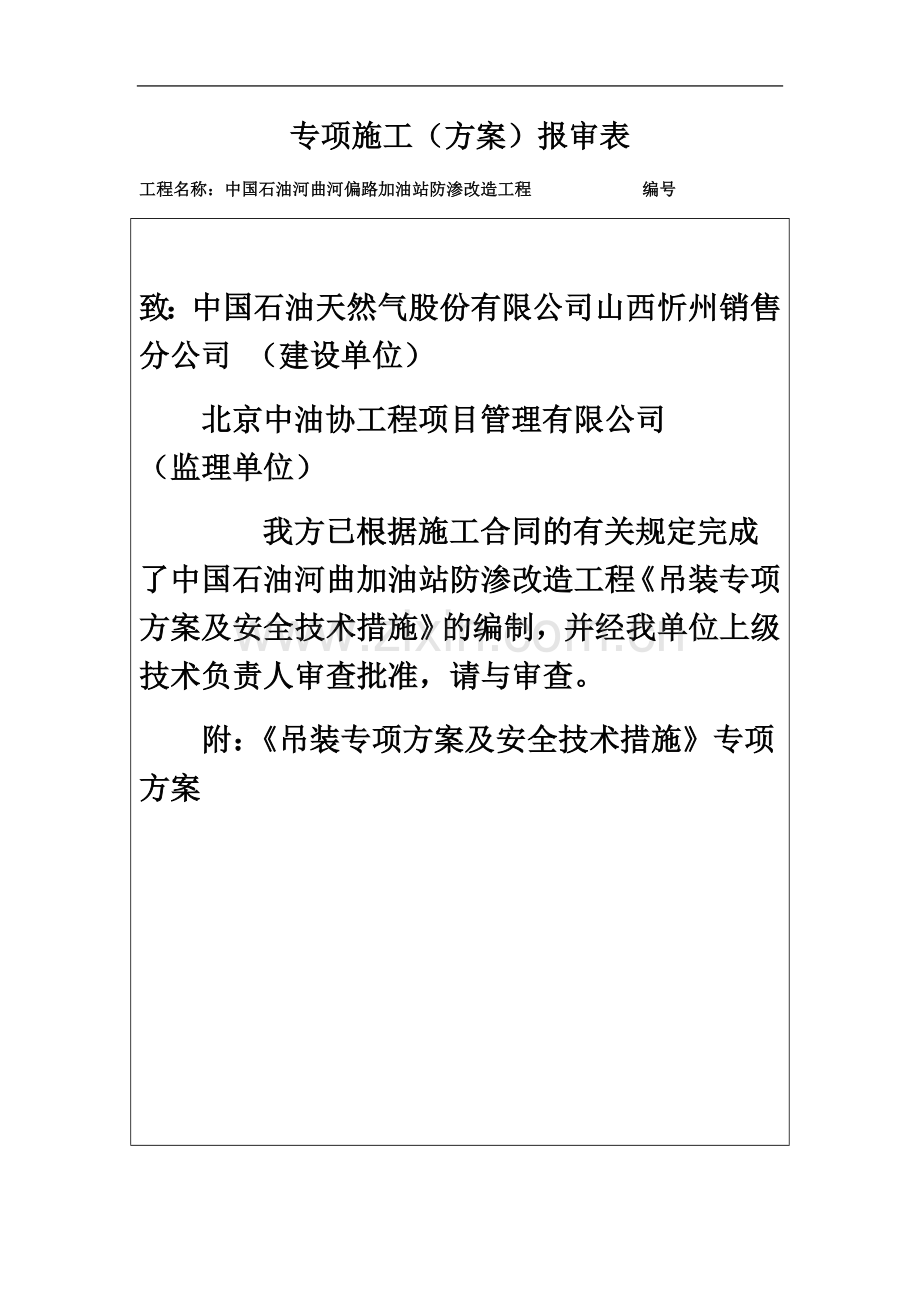 专项施工（方案）报审表

工程名称：中国石油河曲河偏路加油站防渗改造工程　　　　编号

致：中国石油天然气股份有限公司山西忻州销售分公司　（建设单位）

北京中油协工程项目管理有限公司（监理单位）

我方已根据施工合同的有关规定完成了中国石油河曲加油站防渗改造工程《吊装专项方案及安全技术措施》的编制，并经我单位上级技术负责人审查批准，请与审查。

附：《吊装专项方案及安全技术措施》专项方案

www.zixin.com.cn